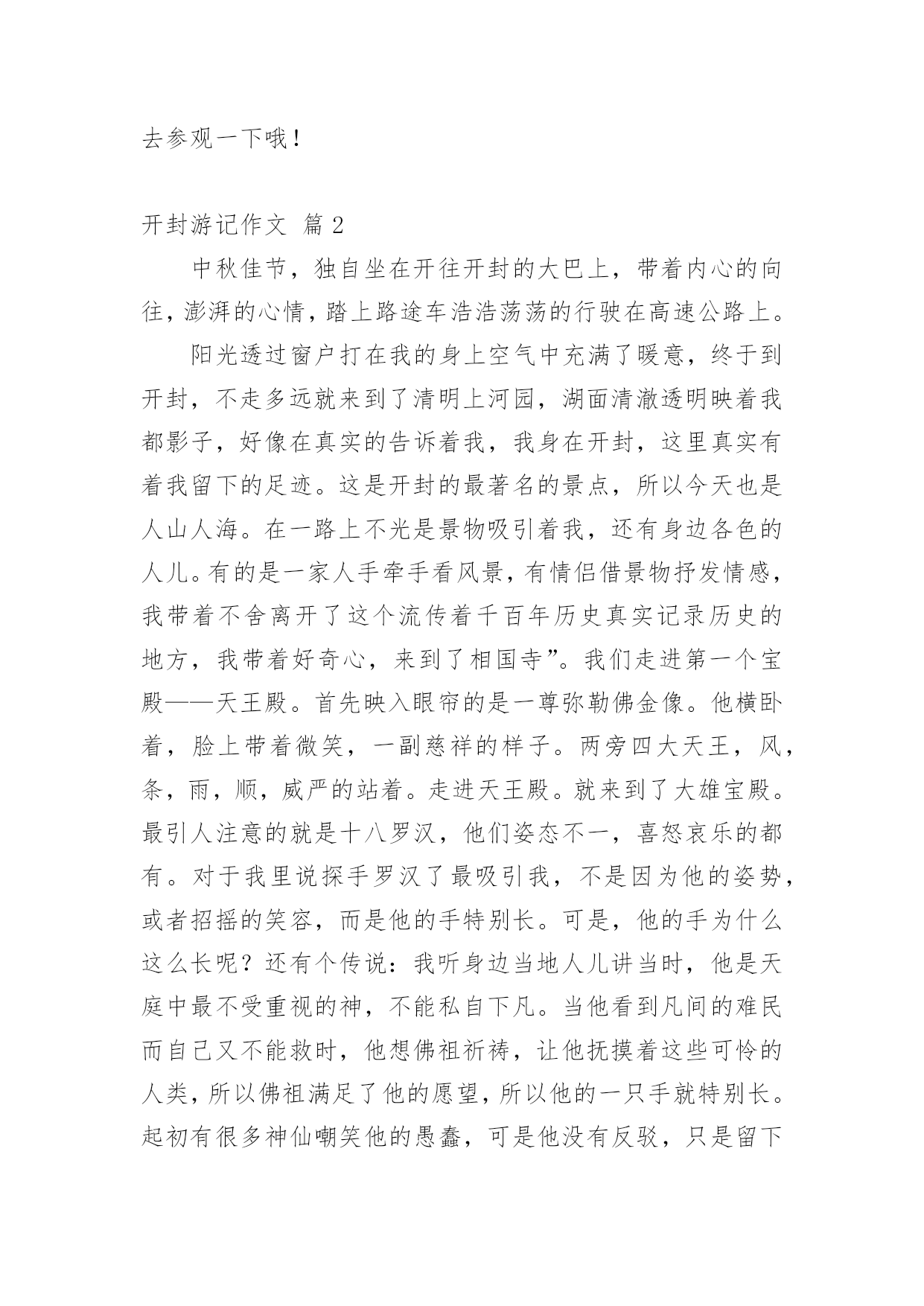 去参观一下哦！

开封游记作文 篇2

中秋佳节，独自坐在开往开封的大巴上，带着内心的向往，澎湃的心情，踏上路途车浩浩荡荡的行驶在高速公路上。

阳光透过窗户打在我的身上空气中充满了暖意，终于到开封，不走多远就来到了清明上河园，湖面清澈透明映着我都影子，好像在真实的告诉着我，我身在开封，这里真实有着我留下的足迹。这是开封的最著名的景点，所以今天也是人山人海。在一路上不光是景物吸引着我，还有身边各色的人儿。有的是一家人手牵手看风景，有情侣借景物抒发情感，我带着不舍离开了这个流传着千百年历史真实记录历史的地方，我带着好奇心，来到了相国寺”。我们走进第一个宝殿——天王殿。首先映入眼帘的是一尊弥勒佛金像。他横卧着，脸上带着微笑，一副慈祥的样子。两旁四大天王，风，条，雨，顺，威严的站着。走进天王殿。就来到了大雄宝殿。最引人注意的就是十八罗汉，他们姿态不一，喜怒哀乐的都有。对于我里说探手罗汉了最吸引我，不是因为他的姿势，或者招摇的笑容，而是他的手特别长。可是，他的手为什么这么长呢？还有个传说：我听身边当地人儿讲当时，他是天庭中最不受重视的神，不能私自下凡。当他看到凡间的难民而自己又不能救时，他想佛祖祈祷，让他抚摸着这些可怜的人类，所以佛祖满足了他的愿望，所以他的一只手就特别长。起初有很多神仙嘲笑他的愚蠢，可是他没有反驳，只是留下